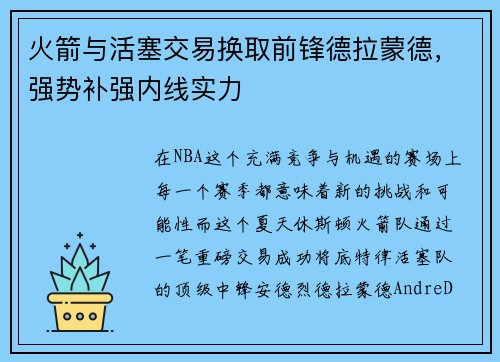 火箭与活塞交易换取前锋德拉蒙德，强势补强内线实力

在NBA这个充满竞争与机遇的赛场上每一个赛季都意味着新的挑战和可能性而这个夏天休斯顿火箭队通过一笔重磅交易成功将底特律活塞队的顶级中锋安德烈德拉蒙德AndreD